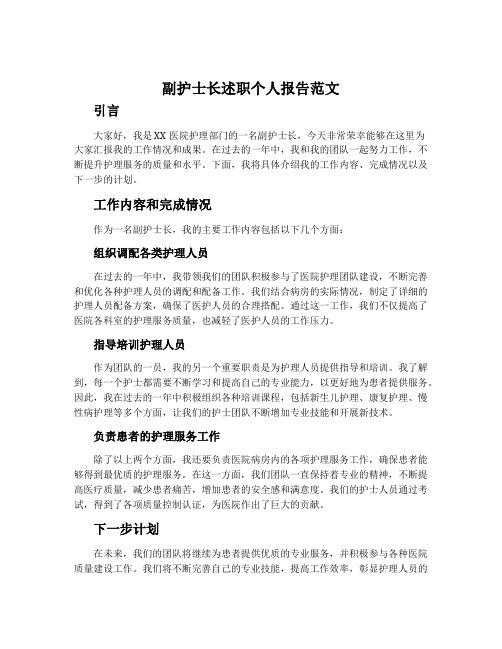 副护士长述职个人报告范文

引言

大家好，我是XX医院护理部门的一名副护士长，今天非常荣幸能够在这里为大家汇报我的工作情况和成果。在过去的一年中，我和我的团队一起努力工作，不断提升护理服务的质量和水平。下面，我将具体介绍我的工作内容、完成情况以及下一步的计划。

工作内容和完成情况

作为一名副护士长，我的主要工作内容包括以下几个方面：

组织调配各类护理人员

在过去的一年中，我带领我们的团队积极参与了医院护理团队建设，不断完善和优化各种护理人员的调配和配备工作。我们结合病房的实际情况，制定了详细的护理人员配备方案，确保了医护人员的合理搭配。通过这一工作，我们不仅提高了医院各科室的护理服务质量，也减轻了医护人员的工作压力。

指导培训护理人员

作为团队的一员，我的另一个重要职责是为护理人员提供指导和培训。我了解到，每一个护士都需要不断学习和提高自己的专业能力，以更好地为患者提供服务。因此，我在过去的一年中积极组织各种培训课程，包括新生儿护理、康复护理、慢性病护理等多个方面，让我们的护士团队不断增加专业技能和开展新技术。

负责患者的护理服务工作

除了以上两个方面，我还要负责医院病房内的各项护理服务工作，确保患者能够得到最优质的护理服务。在这一方面，我们团队一直保持着专业的精神，不断提高医疗质量，减少患者痛苦，增加患者的安全感和满意度。我们的护士人员通过考试，得到了各项质量控制认证，为医院作出了巨大的贡献。

下一步计划

在未来，我们的团队将继续为患者提供优质的专业服务，并积极参与各种医院质量建设工作。我们将不断完善自己的专业技能，提高工作效率，彰显护理人员的